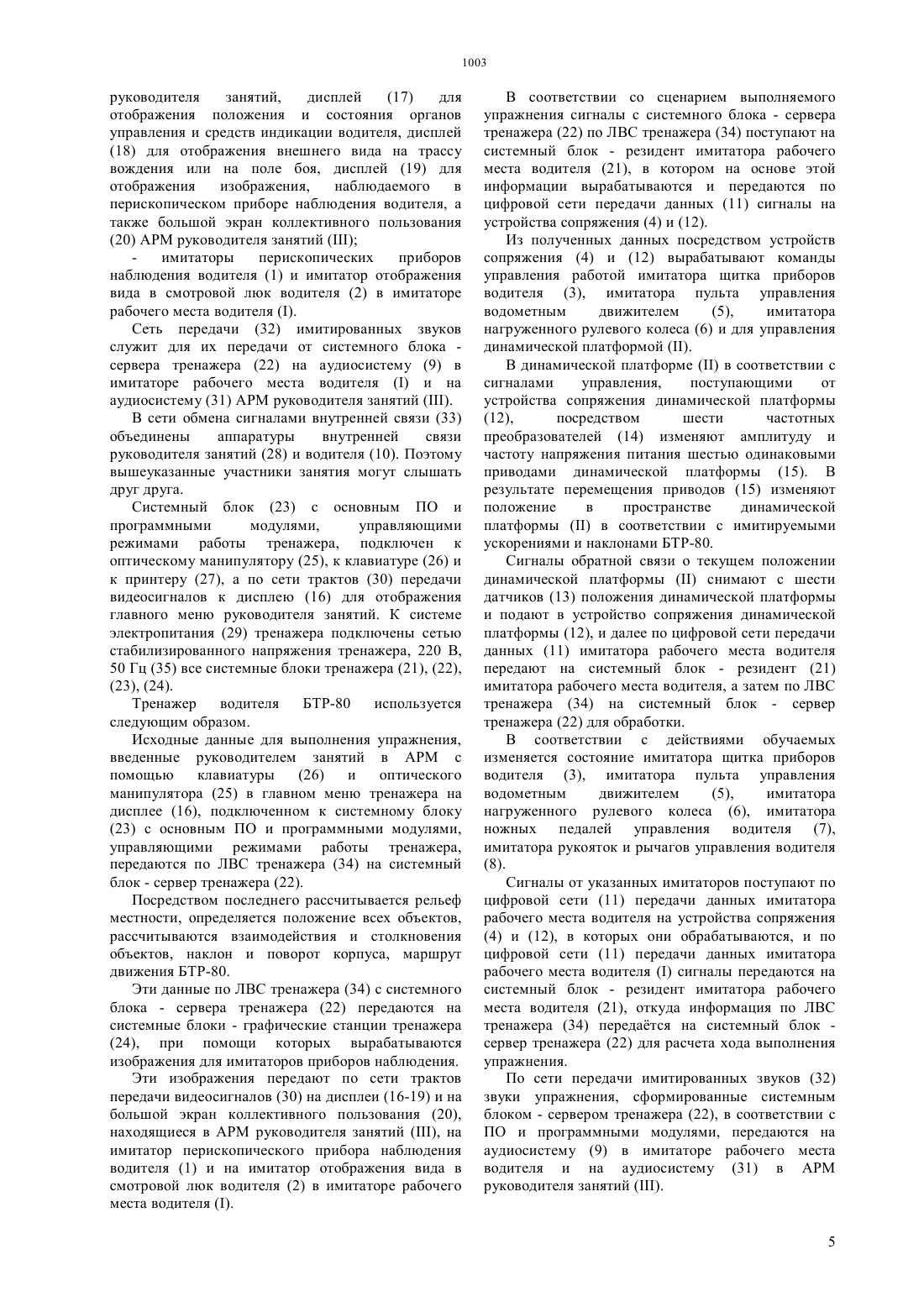 1003

руководителя занятий, дисплей (17) для отображения положения и состояния органов управления и средств индикации водителя, дисплей (18) для отображения внешнего вида на трассу вождения или на поле боя, дисплей (19) для отображения изображения, наблюдаемого в перископическом приборе наблюдения водителя, а также большой экран коллективного пользования (20) АРМ руководителя занятий (III);

- имитаторы перископических приборов наблюдения водителя (1) и имитатор отображения вида в смотровой люк водителя (2) в имитаторе рабочего места водителя (I).

Сеть передачи (32) имитированных звуков служит для их передачи от системного блока - сервера тренажера (22) на аудиосистему (9) в имитаторе рабочего места водителя (I) и на аудиосистему (31) АРМ руководителя занятий (III).

В сети обмена сигналами внутренней связи (33) объединены аппаратуры внутренней связи руководителя занятий (28) и водителя (10). Поэтому вышеуказанные участники занятия могут слышать друг друга.

Системный блок (23) с основным ПО и программными модулями, управляющими режимами работы тренажера, подключен к оптическому манипулятору (25), к клавиатуре (26) и к принтеру (27), а по сети трактов (30) передачи видеосигналов к дисплею (16) для отображения главного меню руководителя занятий. К системе электропитания (29) тренажера подключены сетью стабилизированного напряжения тренажера, 220 В, 50 Гц (35) все системные блоки тренажера (21), (22), (23), (24).

Тренажер водителя БТР-80 используется следующим образом.

Исходные данные для выполнения упражнения, введенные руководителем занятий в АРМ с помощью клавиатуры (26) и оптического манипулятора (25) в главном меню тренажера на дисплее (16), подключенном к системному блоку (23) с основным ПО и программными модулями, управляющими режимами работы тренажера, передаются по ЛВС тренажера (34) на системный блок - сервер тренажера (22).

Посредством последнего рассчитывается рельеф местности, определяется положение всех объектов, рассчитываются взаимодействия и столкновения объектов, наклон и поворот корпуса, маршрут движения БТР-80.

Эти данные по ЛВС тренажера (34) с системного блока - сервера тренажера (22) передаются на системные блоки - графические станции тренажера (24), при помощи которых вырабатываются изображения для имитаторов приборов наблюдения.

Эти изображения передают по сети трактов передачи видеосигналов (30) на дисплеи (16-19) и на большой экран коллективного пользования (20), находящиеся в АРМ руководителя занятий (III), на имитатор перископического прибора наблюдения водителя (1) и на имитатор отображения вида в смотровой люк водителя (2) в имитаторе рабочего места водителя (I).

В соответствии со сценарием выполняемого упражнения сигналы с системного блока - сервера тренажера (22) по ЛВС тренажера (34) поступают на системный блок - резидент имитатора рабочего места водителя (21), в котором на основе этой информации вырабатываются и передаются по цифровой сети передачи данных (11) сигналы на устройства сопряжения (4) и (12).

Из полученных данных посредством устройств сопряжения (4) и (12) вырабатывают команды управления работой имитатора щитка приборов водителя (3), имитатора пульта управления водометным движителем (5), имитатора нагруженного рулевого колеса (6) и для управления динамической платформой (II).

В динамической платформе (II) в соответствии с сигналами управления, поступающими от устройства сопряжения динамической платформы (12), посредством шести частотных преобразователей (14) изменяют амплитуду и частоту напряжения питания шестью одинаковыми приводами динамической платформы (15). В результате перемещения приводов (15) изменяют положение в пространстве динамической платформы (II) в соответствии с имитируемыми ускорениями и наклонами БТР-80.

Сигналы обратной связи о текущем положении динамической платформы (II) снимают с шести датчиков (13) положения динамической платформы и подают в устройство сопряжения динамической платформы (12), и далее по цифровой сети передачи данных (11) имитатора рабочего места водителя передают на системный блок - резидент (21) имитатора рабочего места водителя, а затем по ЛВС тренажера (34) на системный блок - сервер тренажера (22) для обработки.

В соответствии с действиями обучаемых изменяется состояние имитатора щитка приборов водителя (3), имитатора пульта управления водометным движителем (5), имитатора нагруженного рулевого колеса (6), имитатора ножных педалей управления водителя (7), имитатора рукояток и рычагов управления водителя (8).

Сигналы от указанных имитаторов поступают по цифровой сети (11) передачи данных имитатора рабочего места водителя на устройства сопряжения (4) и (12), в которых они обрабатываются, и по цифровой сети (11) передачи данных имитатора рабочего места водителя (I) сигналы передаются на системный блок - резидент имитатора рабочего места водителя (21), откуда информация по ЛВС тренажера (34) передаётся на системный блок - сервер тренажера (22) для расчета хода выполнения упражнения.

По сети передачи имитированных звуков (32) звуки упражнения, сформированные системным блоком - сервером тренажера (22), в соответствии с ПО и программными модулями, передаются на аудиосистему (9) в имитаторе рабочего места водителя и на аудиосистему (31) в АРМ руководителя занятий (III).

5